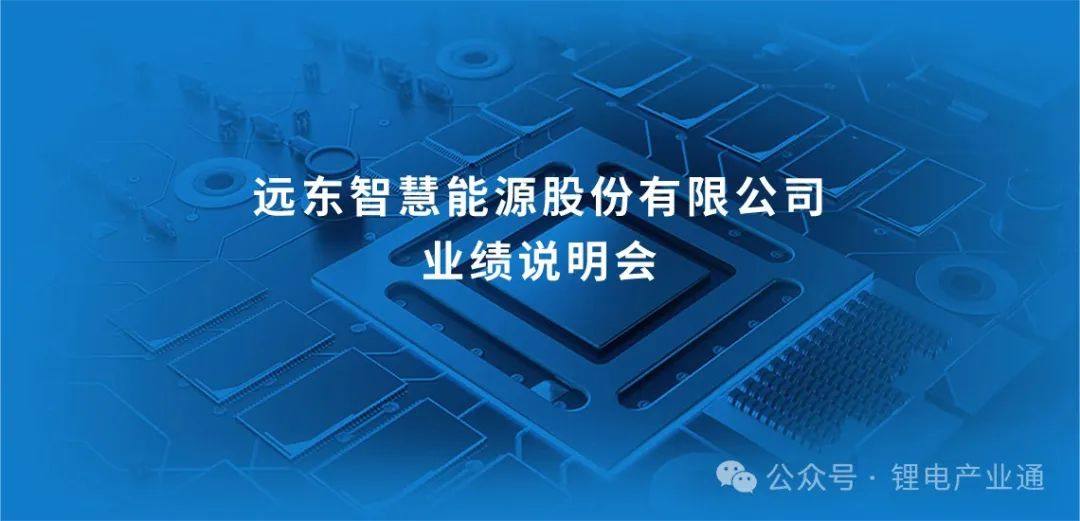 远东智慧能源股份有限公司
业绩说明会

公众号 · 锂电产业通